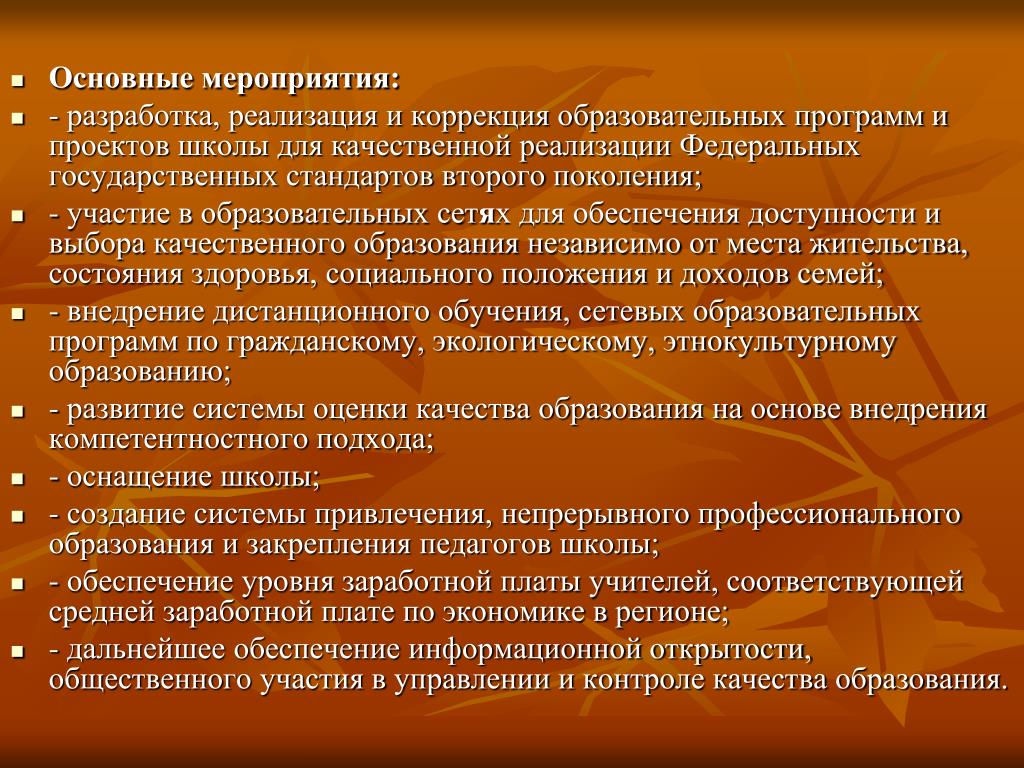 Основные мероприятия:

- разработка, реализация и коррекция образовательных программ и проектов школы для качественной реализации Федеральных государственных стандартов второго поколения;

- участие в образовательных сетях для обеспечения доступности и выбора качественного образования независимо от места жительства, состояния здоровья, социального положения и доходов семей;

- внедрение дистанционного обучения, сетевых образовательных программ по гражданскому, экологическому, этнокультурному образованию;

- развитие системы оценки качества образования на основе внедрения компетентностного подхода;

- оснащение школы;

- создание системы привлечения, непрерывного профессионального образования и закрепления педагогов школы;

- обеспечение уровня заработной платы учителей, соответствующей средней заработной плате по экономике в регионе;

- дальнейшее обеспечение информационной открытости, общественного участия в управлении и контроле качества образования.